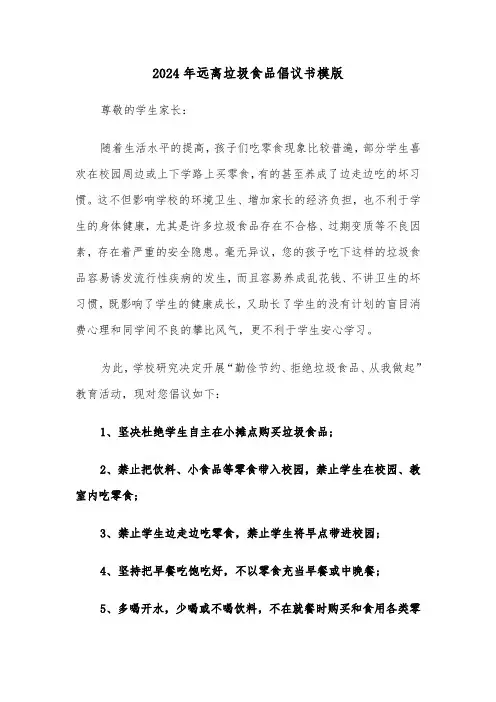 2024年远离垃圾食品倡议书模版

尊敬的学生家长：

随着生活水平的提高，孩子们吃零食现象比较普遍，部分学生喜欢在校园周边或上下学路上买零食，有的甚至养成了边走边吃的坏习惯。这不但影响学校的环境卫生、增加家长的经济负担，也不利于学生的身体健康，尤其是许多垃圾食品存在不合格、过期变质等不良因素，存在着严重的安全隐患。毫无异议，您的孩子吃下这样的垃圾食品容易诱发流行性疾病的发生，而且容易养成乱花钱、不讲卫生的坏习惯，既影响了学生的健康成长，又助长了学生的没有计划的盲目消费心理和同学间不良的攀比风气，更不利于学生安心学习。

为此，学校研究决定开展“勤俭节约、拒绝垃圾食品、从我做起”教育活动，现对您倡议如下：

1、坚决杜绝学生自主在小摊点购买垃圾食品；

2、禁止把饮料、小食品等零食带入校园，禁止学生在校园、教室内吃零食；

3、禁止学生边走边吃零食，禁止学生将早点带进校园；

4、坚持把早餐吃饱吃好，不以零食充当早餐或中晚餐；

5、多喝开水，少喝或不喝饮料，不在就餐时购买和食用各类零